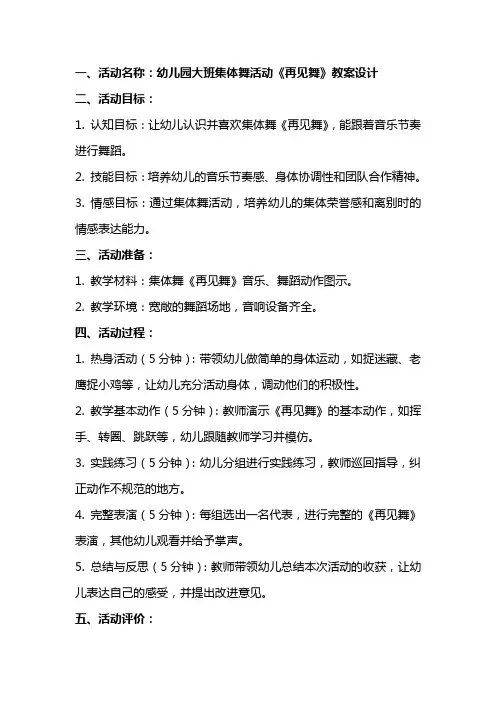 一、活动名称：幼儿园大班集体舞活动《再见舞》教案设计

二、活动目标：

1. 认知目标：让幼儿认识并喜欢集体舞《再见舞》，能跟着音乐节奏进行舞蹈。

2. 技能目标：培养幼儿的音乐节奏感、身体协调性和团队合作精神。

3. 情感目标：通过集体舞活动，培养幼儿的集体荣誉感和离别时的情感表达能力。

三、活动准备：

1. 教学材料：集体舞《再见舞》音乐、舞蹈动作图示。

2. 教学环境：宽敞的舞蹈场地，音响设备齐全。

四、活动过程：

1. 热身活动（5分钟）：带领幼儿做简单的身体运动，如捉迷藏、老鹰捉小鸡等，让幼儿充分活动身体，调动他们的积极性。

2. 教学基本动作（5分钟）：教师演示《再见舞》的基本动作，如挥手、转圈、跳跃等，幼儿跟随教师学习并模仿。

3. 实践练习（5分钟）：幼儿分组进行实践练习，教师巡回指导，纠正动作不规范的地方。

4. 完整表演（5分钟）：每组选出一名代表，进行完整的《再见舞》表演，其他幼儿观看并给予掌声。

5. 总结与反思（5分钟）：教师带领幼儿总结本次活动的收获，让幼儿表达自己的感受，并提出改进意见。

五、活动评价：